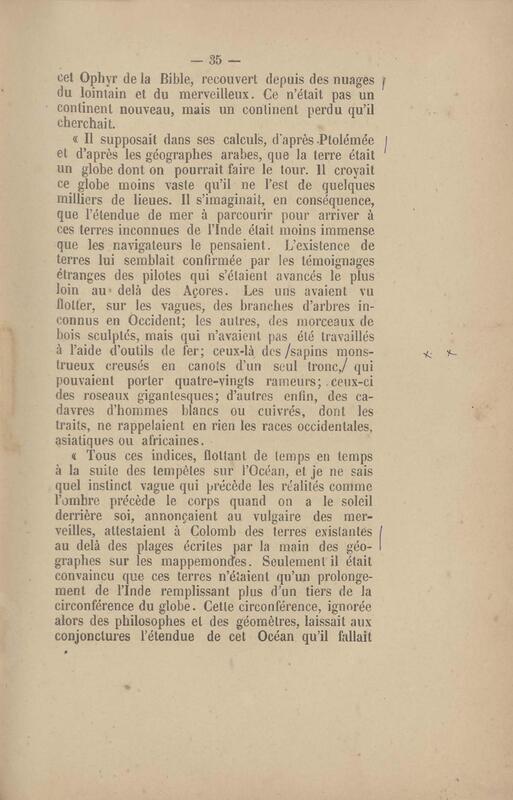 — 35 —

cet Ophyr de la Bible, recouvert depuis des nuages du lointain et du merveilleux. Ce n'était pas un continent nouveau, mais un continent perdu qu'il cherchait.

« Il supposait dans ses calculs, d'après Ptolémée et d'après les géographes arabes, que la terre était un globe dont on pourrait faire le tour. Il croyait ce globe moins vaste qu'il ne l'est de quelques milliers de lieues. Il s'imaginait, en conséquence, que l'étendue de mer à parcourir pour arriver à ces terres inconnues de l'Inde était moins immense que les navigateurs le pensaient. L'existence de terres lui semblait confirmée par les témoignages étranges des pilotes qui s'étaient avancés le plus loin au delà des Açores. Les uns avaient vu flotter, sur les vagues, des branches d'arbres inconnus en Occident; les autres, des morceaux de bois sculptés, mais qui n'avaient pas été travaillés à l'aide d'outils de fer; ceux-là des /sapins monstrueux creusés en canots d'un seul tronc,/ qui pouvaient porter quatre-vingts rameurs; ceux-ci des roseaux gigantesques; d'autres enfin, des cadavres d'hommes blancs ou cuivrés, dont les traits, ne rappelaient en rien les races occidentales, asiatiques ou africaines.

« Tous ces indices, flottant de temps en temps à la suite des tempêtes sur l'Océan, et je ne sais quel instinct vague qui précède les réalités comme l'ombre précède le corps quand on a le soleil derrière soi, annonçaient au vulgaire des merveilles, attestaient à Colomb des terres existantes au delà des plages écrites par la main des géographes sur les mappemondes. Seulement il était convaincu que ces terres n'étaient qu'un prolongement de l'Inde remplissant plus d'un tiers de la circonférence du globe. Cette circonférence, ignorée alors des philosophes et des géomètres, laissait aux conjonctures l'étendue de cet Océan qu'il fallait